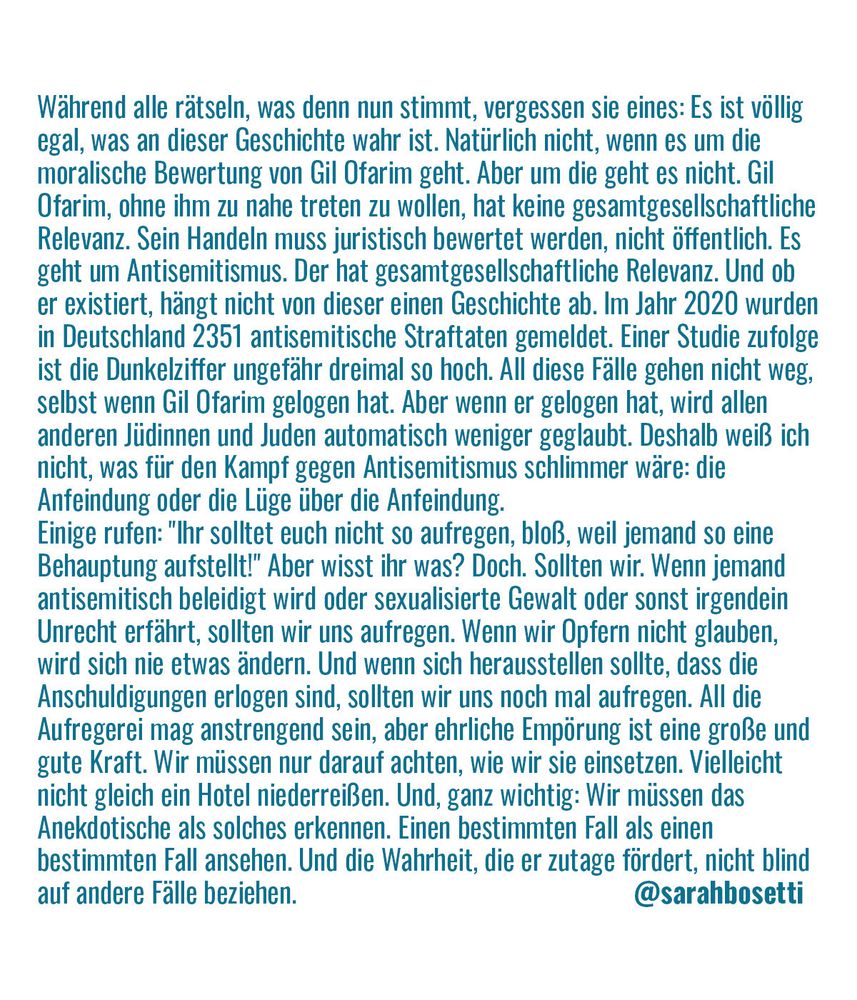 Während alle rätseln, was denn nun stimmt, vergessen sie eines: Es ist völlig egal, was an dieser Geschichte wahr ist. Natürlich nicht, wenn es um die moralische Bewertung von Gil Ofarim geht. Aber um die geht es nicht. Gil Ofarim, ohne ihm zu nahe treten zu wollen, hat keine gesamtgesellschaftliche Relevanz. Sein Handeln muss juristisch bewertet werden, nicht öffentlich. Es geht um Antisemitismus. Der hat gesamtgesellschaftliche Relevanz. Und ob er existiert, hängt nicht von dieser einen Geschichte ab. Im Jahr 2020 wurden in Deutschland 2351 antisemitische Straftaten gemeldet. Einer Studie zufolge ist die Dunkelziffer ungefähr dreimal so hoch. All diese Fälle gehen nicht weg, selbst wenn Gil Ofarim gelogen hat. Aber wenn er gelogen hat, wird allen anderen Jüdinnen und Juden automatisch weniger geglaubt. Deshalb weiß ich nicht, was für den Kampf gegen Antisemitismus schlimmer wäre: die Anfeindung oder die Lüge über die Anfeindung.
Einige rufen: "Ihr solltet euch nicht so aufregen, bloß, weil jemand so eine Behauptung aufstellt!" Aber wisst ihr was? Doch. Sollten wir. Wenn jemand antisemitisch beleidigt wird oder sexualisierte Gewalt oder sonst irgendein Unrecht erfährt, sollten wir uns aufregen. Wenn wir Opfern nicht glauben, wird sich nie etwas ändern. Und wenn sich herausstellen sollte, dass die Anschuldigungen erlogen sind, sollten wir uns noch mal aufregen. All die Aufregerei mag anstrengend sein, aber ehrliche Empörung ist eine große und gute Kraft. Wir müssen nur darauf achten, wie wir sie einsetzen. Vielleicht nicht gleich ein Hotel niederreißen. Und, ganz wichtig: Wir müssen das Anekdotische als solches erkennen. Einen bestimmten Fall als einen bestimmten Fall ansehen. Und die Wahrheit, die er zutage fördert, nicht blind auf andere Fälle beziehen. @sarahbosetti